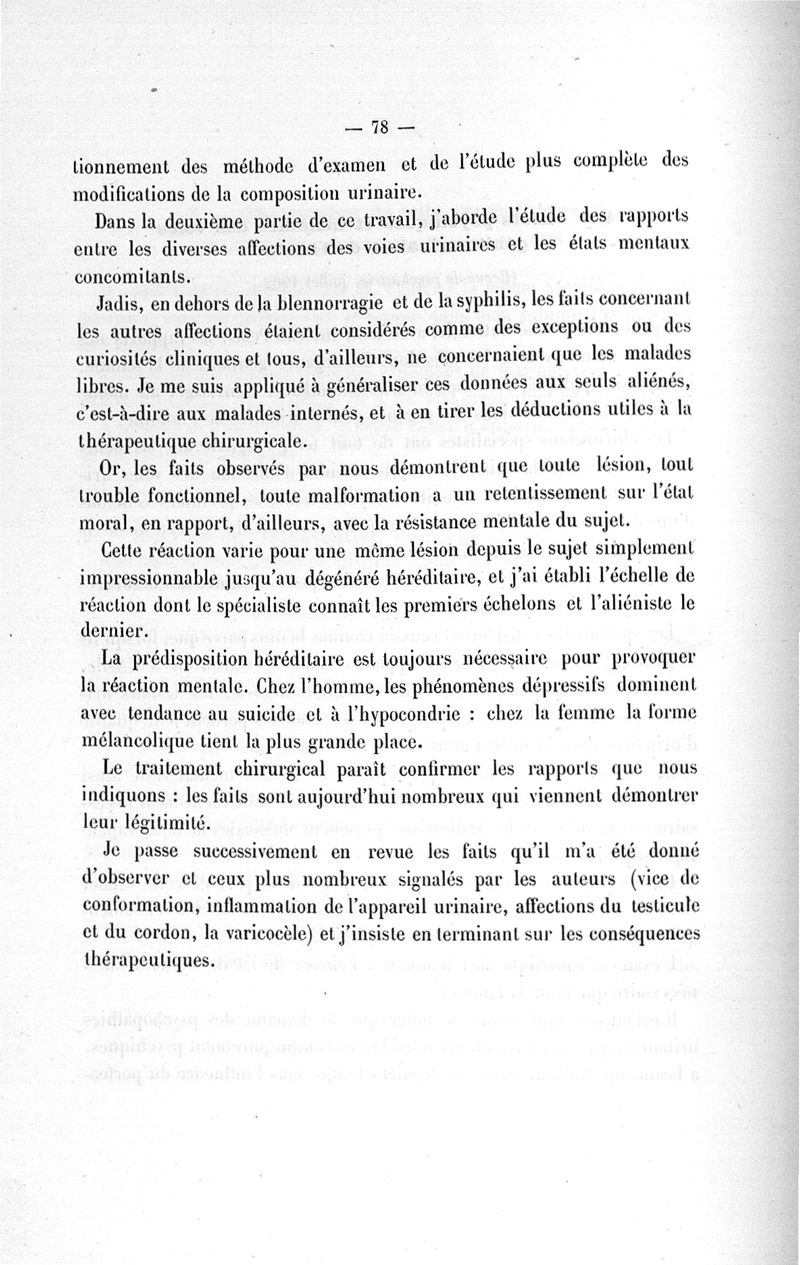 — 78 —

tionnement des méthode d'examen et de l'étude plus complète des modifications de la composition urinaire.

Dans la deuxième partie de ce travail, j'aborde l'étude des rapports entre les diverses affections des voies urinaires et les états mentaux concomitants.

Jadis, en dehors de la blennorragie et de la syphilis, les faits concernant les autres affections étaient considérés comme des exceptions ou des curiosités cliniques et tous, d'ailleurs, ne concernaient que les malades libres. Je me suis appliqué à généraliser ces données aux seuls aliénés, c'est-à-dire aux malades internés, et à en tirer les déductions utiles à la thérapeutique chirurgicale.

Or, les faits observés par nous démontrent que toute lésion, tout trouble fonctionnel, toute malformation a un retentissement sur l'état moral, en rapport, d'ailleurs, avec la résistance mentale du sujet.

Cette réaction varie pour une même lésion depuis le sujet simplement impressionnable jusqu'au dégénéré héréditaire, et j'ai établi l'échelle de réaction dont le spécialiste connaît les premiers échelons et l'aliéniste le dernier.

La prédisposition héréditaire est toujours nécessaire pour provoquer la réaction mentale. Chez l'homme, les phénomènes dépressifs dominent avec tendance au suicide et à l'hypocondrie : chez la femme la forme mélancolique tient la plus grande place.

Le traitement chirurgical paraît confirmer les rapports que nous indiquons : les faits sont aujourd'hui nombreux qui viennent démontrer leur légitimité.

Je passe successivement en revue les faits qu'il m'a été donné d'observer et ceux plus nombreux signalés par les auteurs (vice de conformation, inflammation de l'appareil urinaire, affections du testicule et du cordon, la varicocèle) et j'insiste en terminant sur les conséquences thérapeutiques.